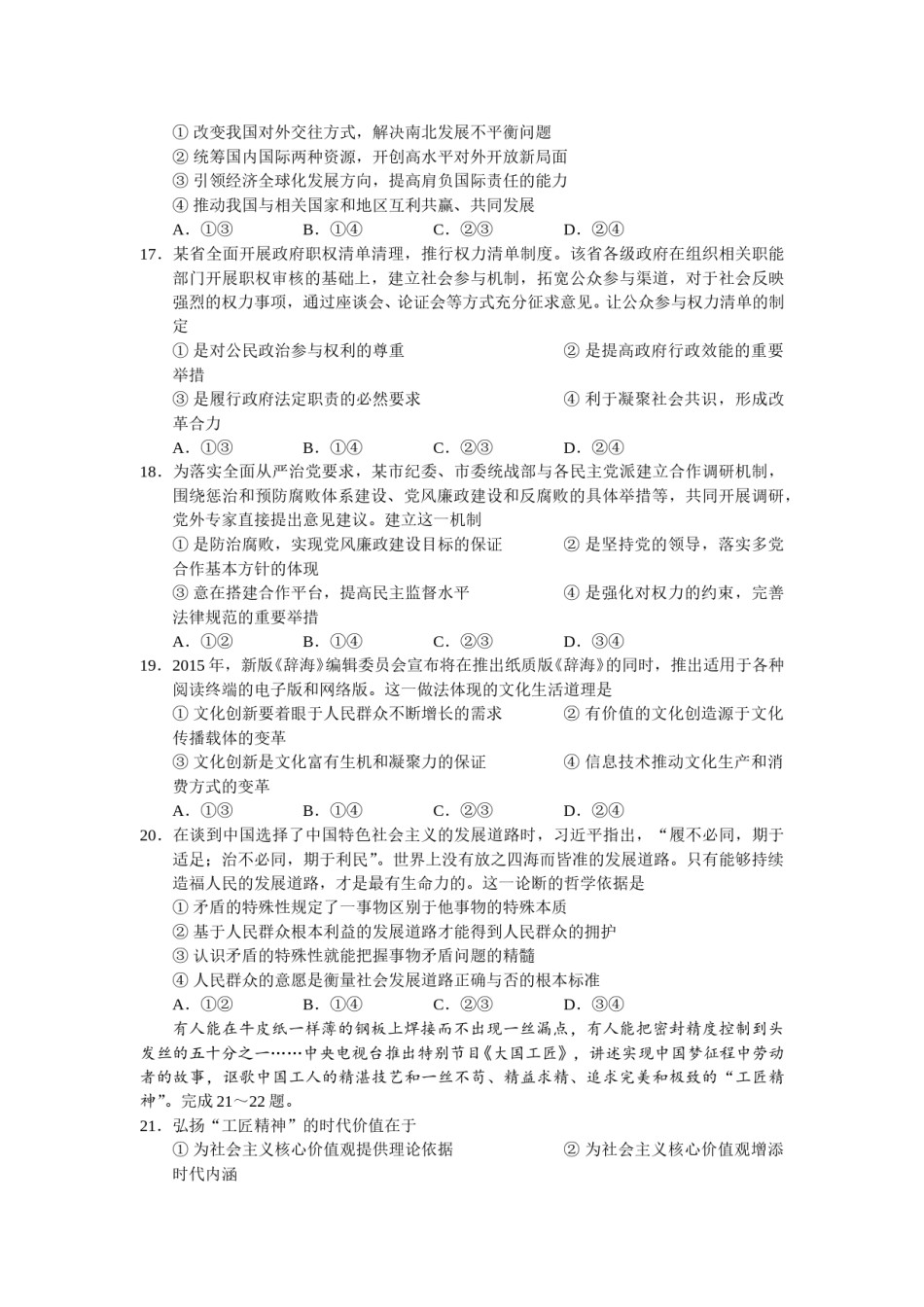 ① 改变我国对外交往方式，解决南北发展不平衡问题
② 统筹国内国际两种资源，开创高水平对外开放新局面
③ 引领经济全球化发展方向，提高肩负国际责任的能力
④ 推动我国与相关国家和地区互利共赢、共同发展
A．①③　　B．①④　　C．②③　　D．②④
17．某省全面开展政府职权清单清理，推行权力清单制度。该省各级政府在组织相关职能部门开展职权审核的基础上，建立社会参与机制，拓宽公众参与渠道，对于社会反映强烈的权力事项，通过座谈会、论证会等方式充分征求意见。让公众参与权力清单的制定
① 是对公民政治参与权利的尊重　　② 是提高政府行政效能的重要举措
③ 是履行政府法定职责的必然要求　　④ 利于凝聚社会共识，形成改革合力
A．①③　　B．①④　　C．②③　　D．②④
18．为落实全面从严治党要求，某市纪委、市委统战部与各民主党派建立合作调研机制，围绕惩治和预防腐败体系建设、党风廉政建设和反腐败的具体举措等，共同开展调研，党外专家直接提出意见建议。建立这一机制
① 是防治腐败，实现党风廉政建设目标的保证　　② 是坚持党的领导，落实多党合作基本方针的体现
③ 意在搭建合作平台，提高民主监督水平　　④ 是强化对权力的约束，完善法律规范的重要举措
A．①②　　B．①④　　C．②③　　D．③④
19．2015 年，新版《辞海》编辑委员会宣布将在推出纸质版《辞海》的同时，推出适用于各种阅读终端的电子版和网络版。这一做法体现的文化生活道理是
① 文化创新要着眼于人民群众不断增长的需求　　② 有价值的文化创造源于文化传播载体的变革
③ 文化创新是文化富有生机和凝聚力的保证　　④ 信息技术推动文化生产和消费方式的变革
A．①③　　B．①④　　C．②③　　D．②④
20．在谈到中国选择了中国特色社会主义的发展道路时，习近平指出，“履不必同，期于适足；治不必同，期于利民”。世界上没有放之四海而皆准的发展道路。只有能够持续造福人民的发展道路，才是最有生命力的。这一论断的哲学依据是
① 矛盾的特殊性规定了一事物区别于他事物的特殊本质
② 基于人民群众根本利益的发展道路才能得到人民群众的拥护
③ 认识矛盾的特殊性就能把握事物矛盾问题的精髓
④ 人民群众的意愿是衡量社会发展道路正确与否的根本标准
A．①②　　B．①④　　C．②③　　D．③④
有人能在牛皮纸一样薄的钢板上焊接而不出现一丝漏点，有人能把密封精度控制到头发丝的五十分之一……中央电视台推出特别节目《大国工匠》，讲述实现中国梦征程中劳动者的故事，讴歌中国工人的精湛技艺和一丝不苟、精益求精、追求完美和极致的“工匠精神”。完成 21～22 题。
21．弘扬“工匠精神”的时代价值在于
① 为社会主义核心价值观提供理论依据　　② 为社会主义核心价值观增添时代内涵